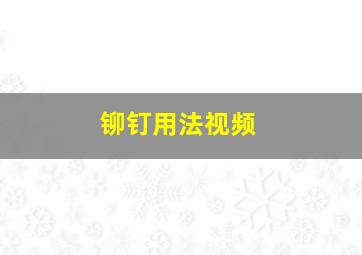 铆钉用法视频